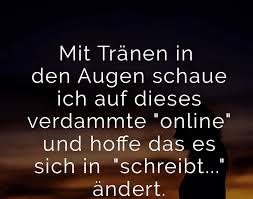 Mit Tränen in den Augen schaue ich auf dieses verdammte "online" und hoffe das es sich in "schreibt..." ändert.